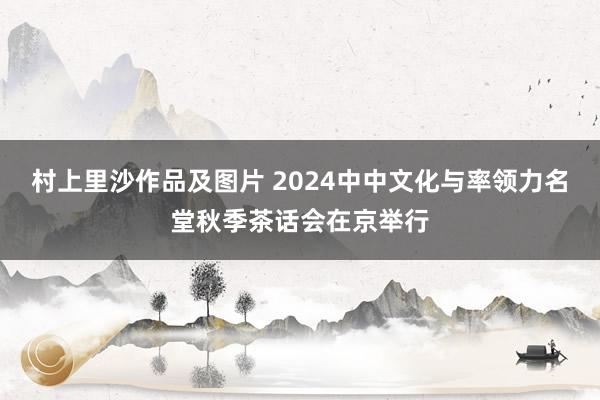 村上里沙作品及图片 2024中中文化与率领力名堂秋季茶话会在京举行